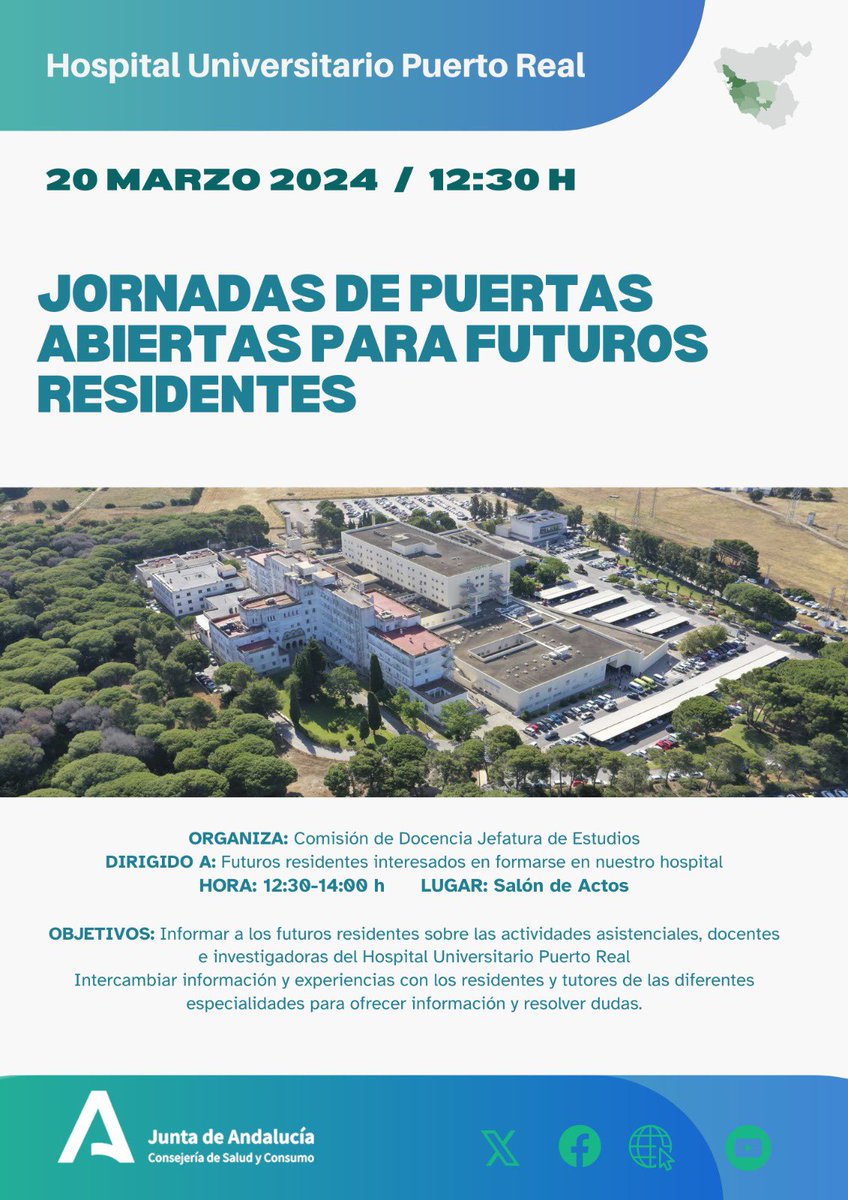 Hospital Universitario Puerto Real

20 MARZO 2024 / 12:30 H

JORNADAS DE PUERTAS ABIERTAS PARA FUTUROS RESIDENTES

ORGANIZA: Comisión de Docencia Jefatura de Estudios
DIRIGIDO A: Futuros residentes interesados en formarse en nuestro hospital
HORA: 12:30-14:00 h LUGAR: Salón de Actos

OBJETIVOS: Informar a los futuros residentes sobre las actividades asistenciales, docentes e investigadoras del Hospital Universitario Puerto Real
Intercambiar información y experiencias con los residentes y tutores de las diferentes especialidades para ofrecer información y resolver dudas.

Junta de Andalucía
Consejería de Salud y Consumo